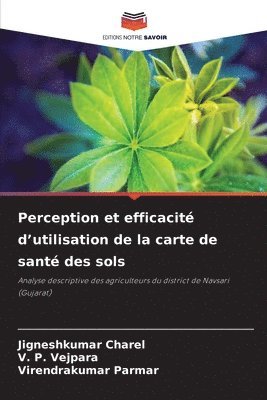 EDITIONS NOTRE SAVOIR

Perception et efficacité d'utilisation de la carte de santé des sols

Analyse descriptive des agriculteurs du district de Navsari (Gujarat)

Jigneshkumar Charel
V. P. Vejpara
Virendrakumar Parmar